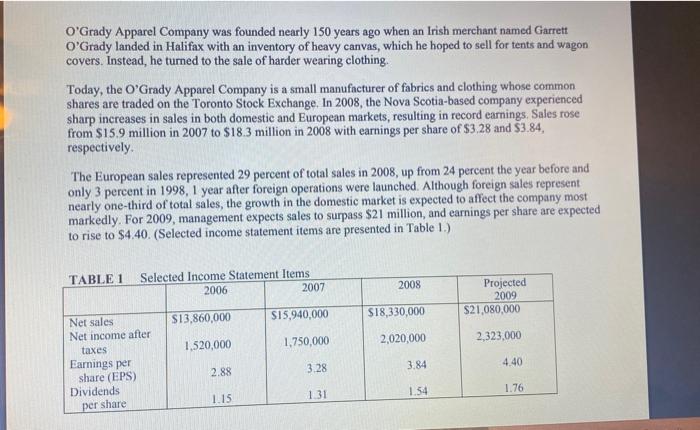 O'Grady Apparel Company was founded nearly 150 years ago when an Irish merchant named Garrett O'Grady landed in Halifax with an inventory of heavy canvas, which he hoped to sell for tents and wagon covers. Instead, he turned to the sale of harder wearing clothing.

Today, the O'Grady Apparel Company is a small manufacturer of fabrics and clothing whose common shares are traded on the Toronto Stock Exchange. In 2008, the Nova Scotia-based company experienced sharp increases in sales in both domestic and European markets, resulting in record earnings. Sales rose from \$15.9 million in 2007 to \$18.3 million in 2008 with earnings per share of \$3.28 and \$3.84, respectively.

The European sales represented 29 percent of total sales in 2008, up from 24 percent the year before and only 3 percent in 1998, 1 year after foreign operations were launched. Although foreign sales represent nearly one-third of total sales, the growth in the domestic market is expected to affect the company most markedly. For 2009, management expects sales to surpass \$21 million, and earnings per share are expected to rise to \$4.40. (Selected income statement items are presented in Table 1.)

TABLE 1 Selected Income Statement Items

| | 2006 | 2007 | 2008 | Projected 2009 |
|---|---|---|---|---|
| Net sales | \$13,860,000 | \$15,940,000 | \$18,330,000 | \$21,080,000 |
| Net income after taxes | 1,520,000 | 1,750,000 | 2,020,000 | 2,323,000 |
| Earnings per share (EPS) | 2.88 | 3.28 | 3.84 | 4.40 |
| Dividends per share | 1.15 | 1.31 | 1.54 | 1.76 |